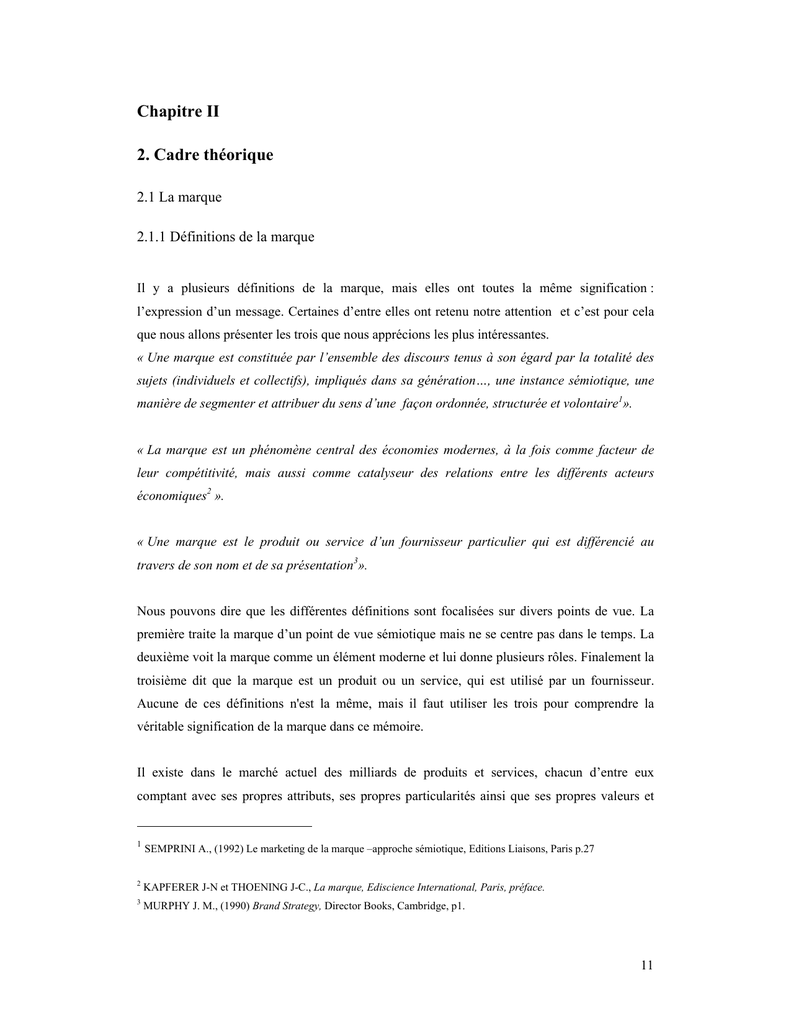 Chapitre II

2. Cadre théorique

2.1 La marque

2.1.1 Définitions de la marque

Il y a plusieurs définitions de la marque, mais elles ont toutes la même signification : l'expression d'un message. Certaines d'entre elles ont retenu notre attention et c'est pour cela que nous allons présenter les trois que nous apprécions les plus intéressantes.
« Une marque est constituée par l'ensemble des discours tenus à son égard par la totalité des sujets (individuels et collectifs), impliqués dans sa génération…, une instance sémiotique, une manière de segmenter et attribuer du sens d'une façon ordonnée, structurée et volontaire$^1$».

« La marque est un phénomène central des économies modernes, à la fois comme facteur de leur compétitivité, mais aussi comme catalyseur des relations entre les différents acteurs économiques$^2$ ».

« Une marque est le produit ou service d'un fournisseur particulier qui est différencié au travers de son nom et de sa présentation$^3$».

Nous pouvons dire que les différentes définitions sont focalisées sur divers points de vue. La première traite la marque d'un point de vue sémiotique mais ne se centre pas dans le temps. La deuxième voit la marque comme un élément moderne et lui donne plusieurs rôles. Finalement la troisième dit que la marque est un produit ou un service, qui est utilisé par un fournisseur. Aucune de ces définitions n'est la même, mais il faut utiliser les trois pour comprendre la véritable signification de la marque dans ce mémoire.

Il existe dans le marché actuel des milliards de produits et services, chacun d'entre eux comptant avec ses propres attributs, ses propres particularités ainsi que ses propres valeurs et

$^1$ SEMPRINI A., (1992) Le marketing de la marque –approche sémiotique, Editions Liaisons, Paris p.27

$^2$ KAPFERER J-N et THOENING J-C., La marque, Ediscience International, Paris, préface.
$^3$ MURPHY J. M., (1990) Brand Strategy, Director Books, Cambridge, p1.

11